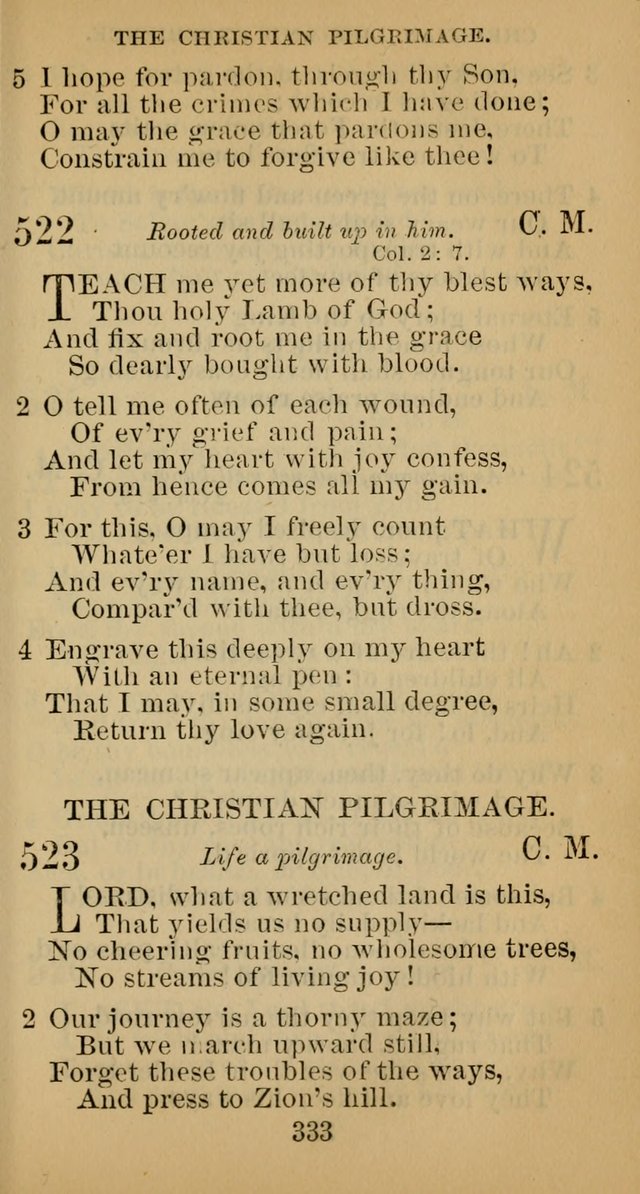 THE CHRISTIAN PILGRIMAGE.

5 I hope for pardon, through thy Son,
For all the crimes which I have done;
O may the grace that pardons me,
Constrain me to forgive like thee!

522 Rooted and built up in him. C. M.
Col. 2: 7.

TEACH me yet more of thy blest ways,
Thou holy Lamb of God;
And fix and root me in the grace
So dearly bought with blood.

2 O tell me often of each wound,
Of ev'ry grief and pain;
And let my heart with joy confess,
From hence comes all my gain.

3 For this, O may I freely count
Whate'er I have but loss;
And ev'ry name, and ev'ry thing,
Compar'd with thee, but dross.

4 Engrave this deeply on my heart
With an eternal pen:
That I may, in some small degree,
Return thy love again.

THE CHRISTIAN PILGRIMAGE.

523 Life a pilgrimage. C. M.

LORD, what a wretched land is this,
That yields us no supply—
No cheering fruits, no wholesome trees,
No streams of living joy!

2 Our journey is a thorny maze;
But we march upward still,
Forget these troubles of the ways,
And press to Zion's hill.

333